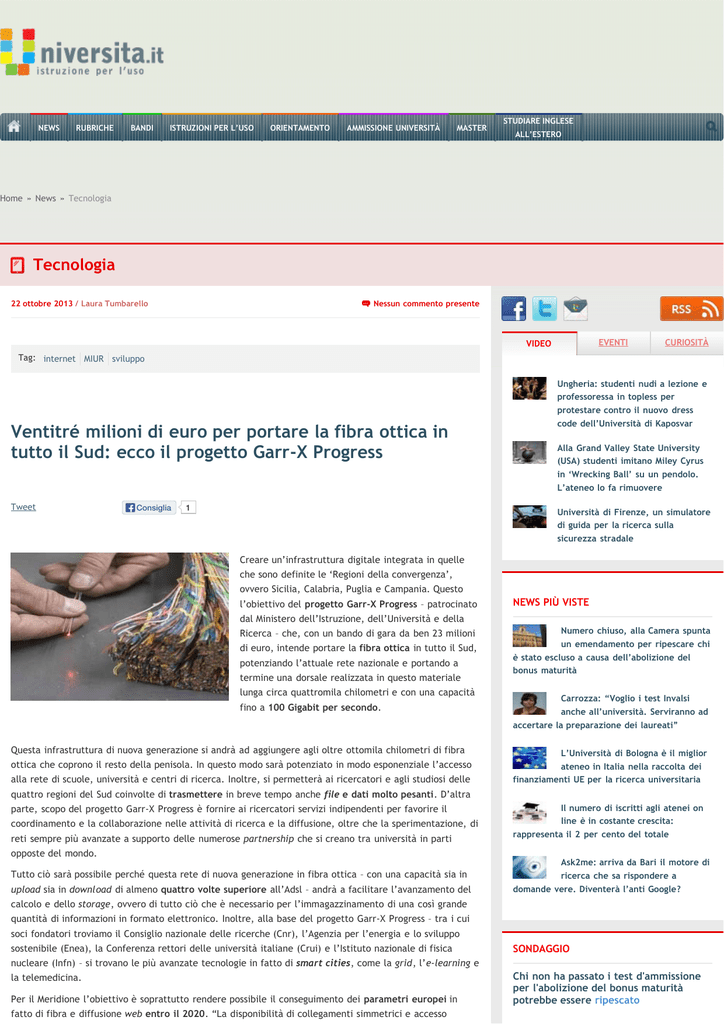 niversita.it
istruzione per l'uso

NEWS RUBRICHE BANDI ISTRUZIONI PER L'USO ORIENTAMENTO AMMISSIONE UNIVERSITÀ MASTER STUDIARE INGLESE ALL'ESTERO

Home » News » Tecnologia

Tecnologia

22 ottobre 2013 / Laura Tumbarello

Nessun commento presente

Tag: internet MIUR sviluppo

Ventitré milioni di euro per portare la fibra ottica in tutto il Sud: ecco il progetto Garr-X Progress

Tweet

Consiglia 1

Creare un'infrastruttura digitale integrata in quelle che sono definite le 'Regioni della convergenza', ovvero Sicilia, Calabria, Puglia e Campania. Questo l'obiettivo del progetto Garr-X Progress – patrocinato dal Ministero dell'Istruzione, dell'Università e della Ricerca – che, con un bando di gara da ben 23 milioni di euro, intende portare la fibra ottica in tutto il Sud, potenziando l'attuale rete nazionale e portando a termine una dorsale realizzata in questo materiale lunga circa quattromila chilometri e con una capacità fino a 100 Gigabit per secondo.

Questa infrastruttura di nuova generazione si andrà ad aggiungere agli oltre ottomila chilometri di fibra ottica che coprono il resto della penisola. In questo modo sarà potenziato in modo esponenziale l'accesso alla rete di scuole, università e centri di ricerca. Inoltre, si permetterà ai ricercatori e agli studiosi delle quattro regioni del Sud coinvolte di trasmettere in breve tempo anche file e dati molto pesanti. D'altra parte, scopo del progetto Garr-X Progress è fornire ai ricercatori servizi indipendenti per favorire il coordinamento e la collaborazione nelle attività di ricerca e la diffusione, oltre che la sperimentazione, di reti sempre più avanzate a supporto delle numerose partnership che si creano tra università in parti opposte del mondo.

Tutto ciò sarà possibile perché questa rete di nuova generazione in fibra ottica – con una capacità sia in upload sia in download di almeno quattro volte superiore all'Adsl – andrà a facilitare l'avanzamento del calcolo e dello storage, ovvero di tutto ciò che è necessario per l'immagazzinamento di una così grande quantità di informazioni in formato elettronico. Inoltre, alla base del progetto Garr-X Progress – tra i cui soci fondatori troviamo il Consiglio nazionale delle ricerche (Cnr), l'Agenzia per l'energia e lo sviluppo sostenibile (Enea), la Conferenza rettori delle università italiane (Crui) e l'Istituto nazionale di fisica nucleare (Infn) – si trovano le più avanzate tecnologie in fatto di smart cities, come la grid, l'e-learning e la telemedicina.

Per il Meridione l'obiettivo è soprattutto rendere possibile il conseguimento dei parametri europei in fatto di fibra e diffusione web entro il 2020. "La disponibilità di collegamenti simmetrici e accesso

RSS

VIDEO EVENTI CURIOSITÀ

Ungheria: studenti nudi a lezione e professoressa in topless per protestare contro il nuovo dress code dell'Università di Kaposvar

Alla Grand Valley State University (USA) studenti imitano Miley Cyrus in 'Wrecking Ball' su un pendolo. L'ateneo lo fa rimuovere

Università di Firenze, un simulatore di guida per la ricerca sulla sicurezza stradale

NEWS PIÙ VISTE

Numero chiuso, alla Camera spunta un emendamento per ripescare chi è stato escluso a causa dell'abolizione del bonus maturità

Carrozza: "Voglio i test Invalsi anche all'università. Serviranno ad accertare la preparazione dei laureati"

L'Università di Bologna è il miglior ateneo in Italia nella raccolta dei finanziamenti UE per la ricerca universitaria

Il numero di iscritti agli atenei on line è in costante crescita: rappresenta il 2 per cento del totale

Ask2me: arriva da Bari il motore di ricerca che sa rispondere a domande vere. Diventerà l'anti Google?

SONDAGGIO

Chi non ha passato i test d'ammissione per l'abolizione del bonus maturità potrebbe essere ripescato